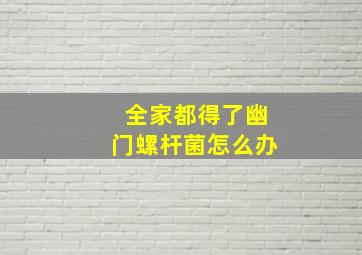 全家都得了幽门螺杆菌怎么办